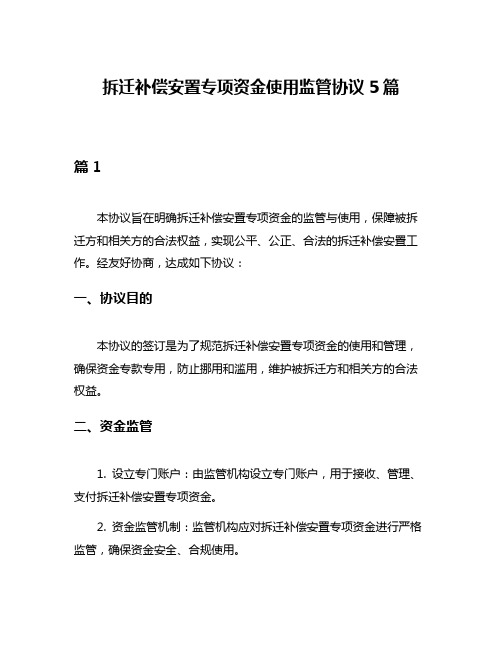 拆迁补偿安置专项资金使用监管协议 5 篇

篇 1

本协议旨在明确拆迁补偿安置专项资金的监管与使用，保障被拆迁方和相关方的合法权益，实现公平、公正、合法的拆迁补偿安置工作。经友好协商，达成如下协议：

一、协议目的

本协议的签订是为了规范拆迁补偿安置专项资金的使用和管理，确保资金专款专用，防止挪用和滥用，维护被拆迁方和相关方的合法权益。

二、资金监管

1. 设立专门账户：由监管机构设立专门账户，用于接收、管理、支付拆迁补偿安置专项资金。

2. 资金监管机制：监管机构应对拆迁补偿安置专项资金进行严格监管，确保资金安全、合规使用。